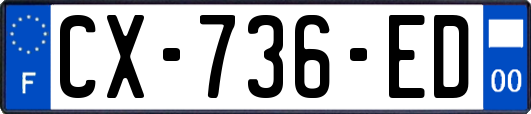 F
CX-736-ED
00